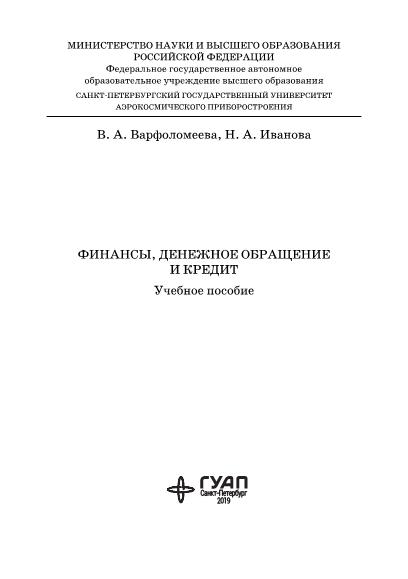 МИНИСТЕРСТВО НАУКИ И ВЫСШЕГО ОБРАЗОВАНИЯ
РОССИЙСКОЙ ФЕДЕРАЦИИ
Федеральное государственное автономное
образовательное учреждение высшего образования
САНКТ-ПЕТЕРБУРГСКИЙ ГОСУДАРСТВЕННЫЙ УНИВЕРСИТЕТ
АЭРОКОСМИЧЕСКОГО ПРИБОРОСТРОЕНИЯ

В. А. Варфоломеева, Н. А. Иванова

ФИНАНСЫ, ДЕНЕЖНОЕ ОБРАЩЕНИЕ
И КРЕДИТ
Учебное пособие

ГУАП
Санкт-Петербург
2019